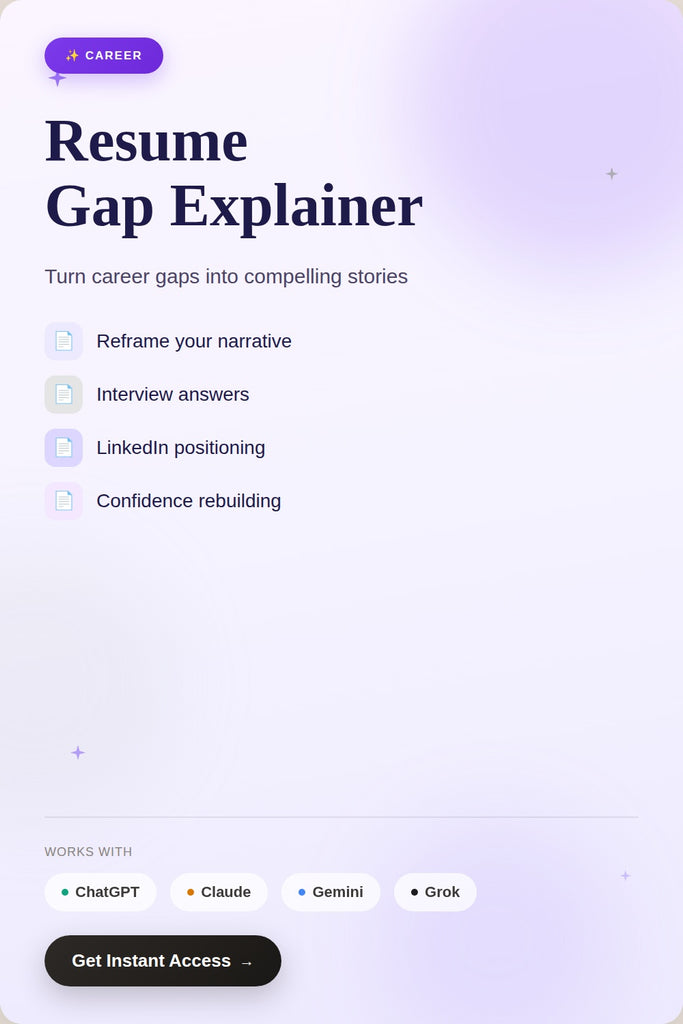 ✨ CAREER

Resume
Gap Explainer

Turn career gaps into compelling stories

Reframe your narrative

Interview answers

LinkedIn positioning

Confidence rebuilding

WORKS WITH

• ChatGPT
• Claude
• Gemini
• Grok

Get Instant Access →